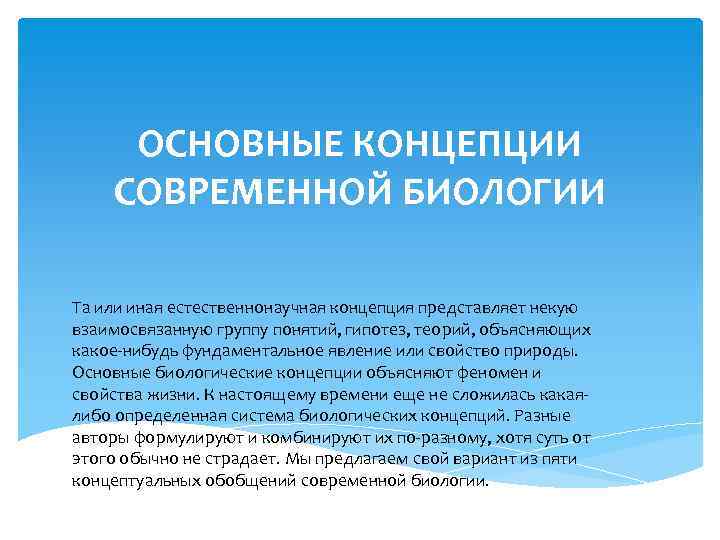 ОСНОВНЫЕ КОНЦЕПЦИИ СОВРЕМЕННОЙ БИОЛОГИИ

Та или иная естественнонаучная концепция представляет некую взаимосвязанную группу понятий, гипотез, теорий, объясняющих какое-нибудь фундаментальное явление или свойство природы. Основные биологические концепции объясняют феномен и свойства жизни. К настоящему времени еще не сложилась какая-либо определенная система биологических концепций. Разные авторы формулируют и комбинируют их по-разному, хотя суть от этого обычно не страдает. Мы предлагаем свой вариант из пяти концептуальных обобщений современной биологии.